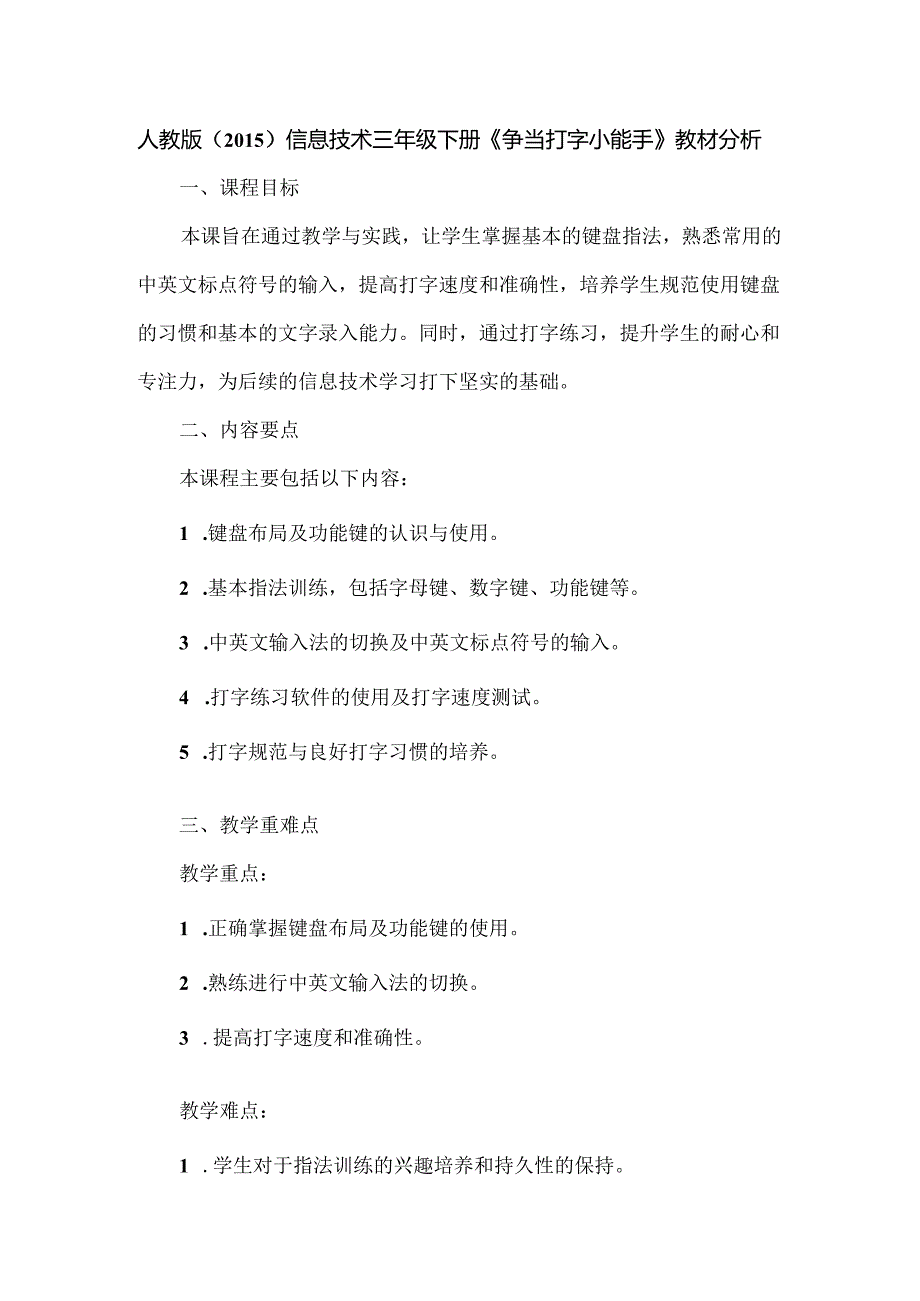 人教版（2015）信息技术三年级下册《争当打字小能手》教材分析

一、课程目标

本课旨在通过教学与实践，让学生掌握基本的键盘指法，熟悉常用的中英文标点符号的输入，提高打字速度和准确性，培养学生规范使用键盘的习惯和基本的文字录入能力。同时，通过打字练习，提升学生的耐心和专注力，为后续的信息技术学习打下坚实的基础。

二、内容要点

本课程主要包括以下内容：

1 .键盘布局及功能键的认识与使用。

2 .基本指法训练，包括字母键、数字键、功能键等。

3 .中英文输入法的切换及中英文标点符号的输入。

4 .打字练习软件的使用及打字速度测试。

5 .打字规范与良好打字习惯的培养。

三、教学重难点

教学重点：

1 .正确掌握键盘布局及功能键的使用。

2 .熟练进行中英文输入法的切换。

3 .提高打字速度和准确性。

教学难点：

1 .学生对于指法训练的兴趣培养和持久性的保持。